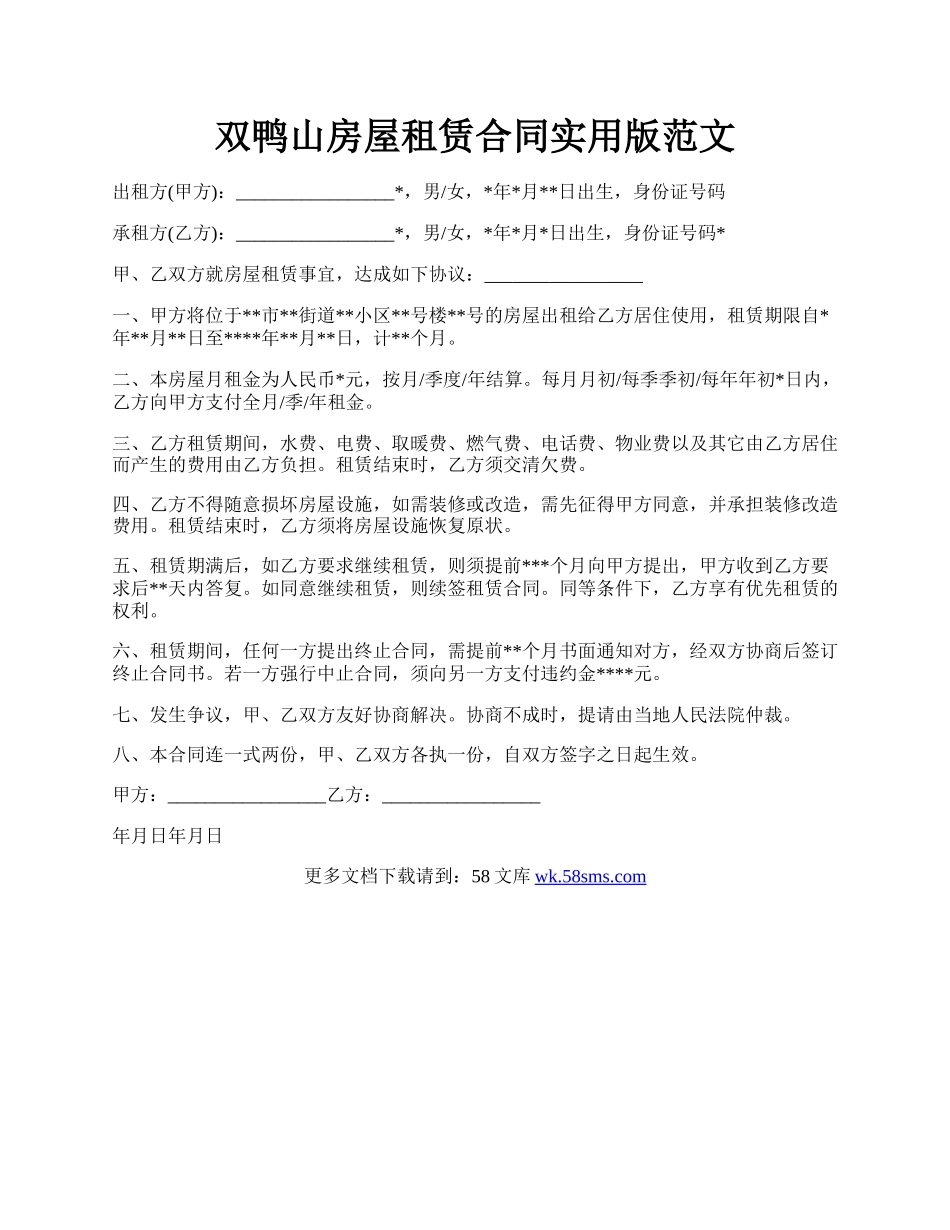 双鸭山房屋租赁合同实用版范文

出租方(甲方)：_________________*，男/女，*年*月**日出生，身份证号码

承租方(乙方)：_________________*，男/女，*年*月*日出生，身份证号码*

甲、乙双方就房屋租赁事宜，达成如下协议：_________________

一、甲方将位于**市**街道**小区**号楼**号的房屋出租给乙方居住使用，租赁期限自*年**月**日至****年**月**日，计**个月。

二、本房屋月租金为人民币*元，按月/季度/年结算。每月月初/每季季初/每年年初*日内，乙方向甲方支付全月/季/年租金。

三、乙方租赁期间，水费、电费、取暖费、燃气费、电话费、物业费以及其它由乙方居住而产生的费用由乙方负担。租赁结束时，乙方须交清欠费。

四、乙方不得随意损坏房屋设施，如需装修或改造，需先征得甲方同意，并承担装修改造费用。租赁结束时，乙方须将房屋设施恢复原状。

五、租赁期满后，如乙方要求继续租赁，则须提前***个月向甲方提出，甲方收到乙方要求后**天内答复。如同意继续租赁，则续签租赁合同。同等条件下，乙方享有优先租赁的权利。

六、租赁期间，任何一方提出终止合同，需提前**个月书面通知对方，经双方协商后签订终止合同书。若一方强行中止合同，须向另一方支付违约金****元。

七、发生争议，甲、乙双方友好协商解决。协商不成时，提请由当地人民法院仲裁。

八、本合同连一式两份，甲、乙双方各执一份，自双方签字之日起生效。

甲方：_________________乙方：_________________

年月日年月日

更多文档下载请到：58 文库 wk.58sms.com